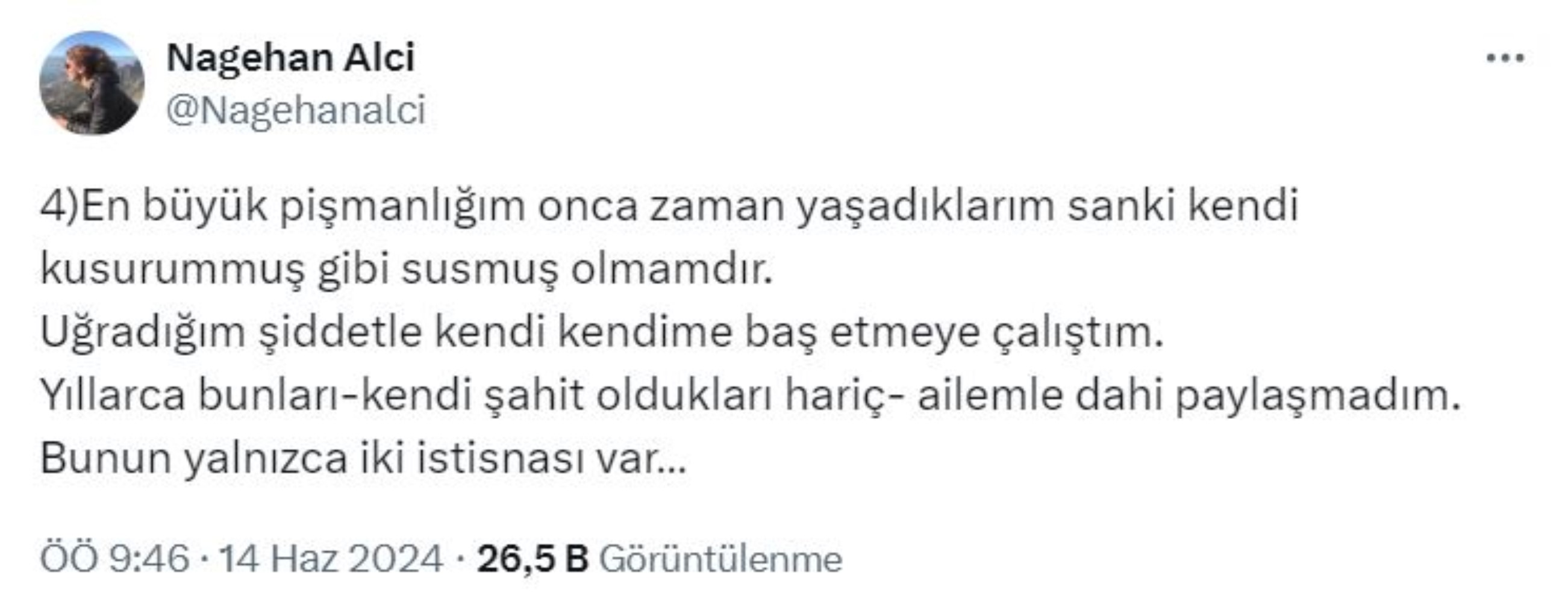 Nagehan Alci
@Nagehanalci

4)En büyük pişmanlığım onca zaman yaşadıklarım sanki kendi kusurummuş gibi susmuş olmamdır.
Uğradığım şiddetle kendi kendime baş etmeye çalıştım.
Yıllarca bunları-kendi şahit oldukları hariç- ailemle dahi paylaşmadım.
Bunun yalnızca iki istisnası var...

ÖÖ 9:46 · 14 Haz 2024 · 26,5 B Görüntülenme